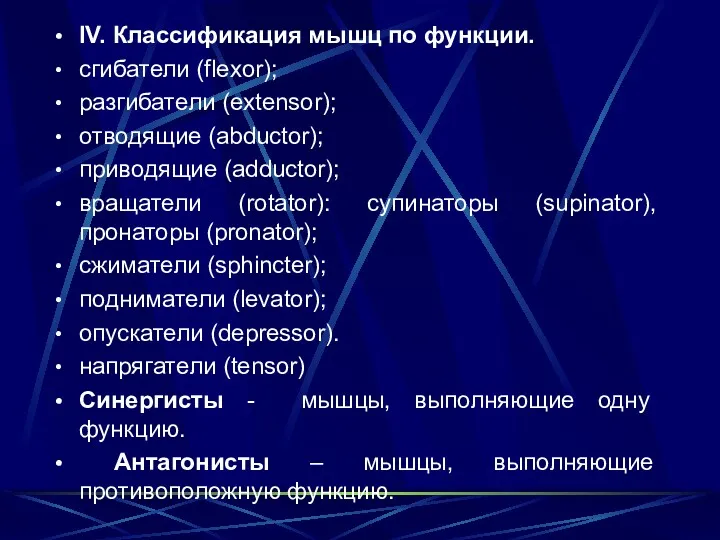 • IV. Классификация мышц по функции.
• сгибатели (flexor);
• разгибатели (extensor);
• отводящие (abductor);
• приводящие (adductor);
• вращатели (rotator): супинаторы (supinator), пронаторы (pronator);
• сжиматели (sphincter);
• подниматели (levator);
• опускатели (depressor).
• напрягатели (tensor)
• Синергисты - мышцы, выполняющие одну функцию.
• Антагонисты – мышцы, выполняющие противоположную функцию.